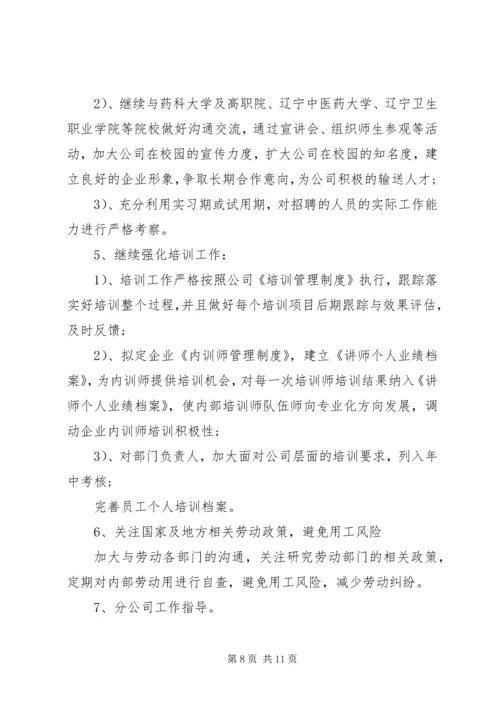 2)、继续与药科大学及高职院、辽宁中医药大学、辽宁卫生职业学院等院校做好沟通交流，通过宣讲会、组织师生参观等活动，加大公司在校园的宣传力度，扩大公司在校园的知名度，建立良好的企业形象，争取长期合作意向，为公司积极的输送人才；

3)、充分利用实习期或试用期，对招聘的人员的实际工作能力进行严格考察。

5、继续强化培训工作：

1)、培训工作严格按照公司《培训管理制度》执行，跟踪落实好培训整个过程，并且做好每个培训项目后期跟踪与效果评估，及时反馈；

2)、拟定企业《内训师管理制度》，建立《讲师个人业绩档案》，为内训师提供培训机会，对每一次培训师培训结果纳入《讲师个人业绩档案》，使内部培训师队伍师向专业化方向发展，调动企业内训师培训积极性；

3)、对部门负责人，加大面对公司层面的培训要求，列入年中考核；

完善员工个人培训档案。

6、关注国家及地方相关劳动政策，避免用工风险

加大与劳动各部门的沟通，关注研究劳动部门的相关政策，定期对内部劳动用进行自查，避免用工风险，减少劳动纠纷。

7、分公司工作指导。

第 8 页 共 11 页